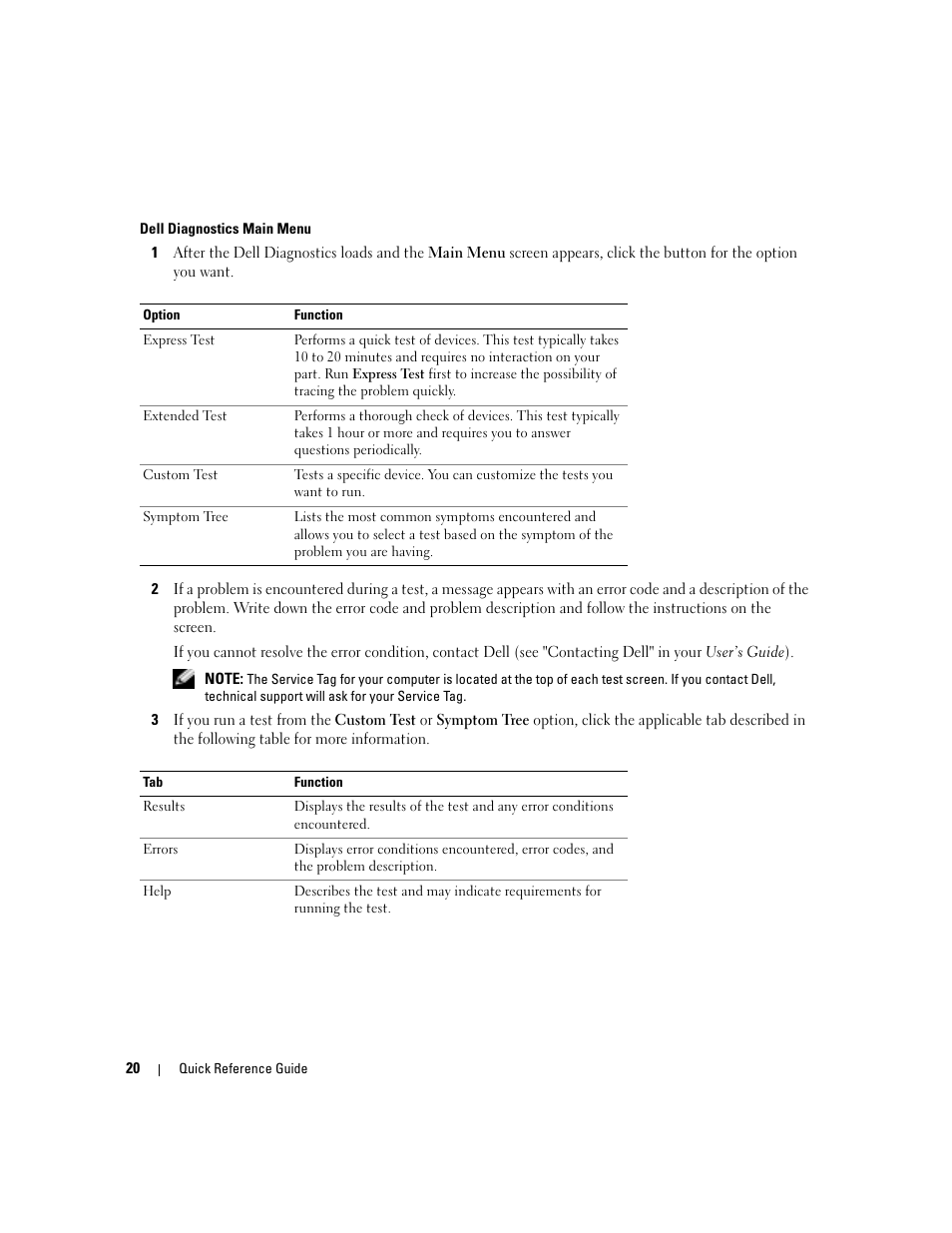 Dell Diagnostics Main Menu

1 After the Dell Diagnostics loads and the Main Menu screen appears, click the button for the option you want.

| Option | Function |
|---|---|
| Express Test | Performs a quick test of devices. This test typically takes 10 to 20 minutes and requires no interaction on your part. Run Express Test first to increase the possibility of tracing the problem quickly. |
| Extended Test | Performs a thorough check of devices. This test typically takes 1 hour or more and requires you to answer questions periodically. |
| Custom Test | Tests a specific device. You can customize the tests you want to run. |
| Symptom Tree | Lists the most common symptoms encountered and allows you to select a test based on the symptom of the problem you are having. |

2 If a problem is encountered during a test, a message appears with an error code and a description of the problem. Write down the error code and problem description and follow the instructions on the screen.

If you cannot resolve the error condition, contact Dell (see "Contacting Dell" in your User's Guide).

NOTE: The Service Tag for your computer is located at the top of each test screen. If you contact Dell, technical support will ask for your Service Tag.

3 If you run a test from the Custom Test or Symptom Tree option, click the applicable tab described in the following table for more information.

| Tab | Function |
|---|---|
| Results | Displays the results of the test and any error conditions encountered. |
| Errors | Displays error conditions encountered, error codes, and the problem description. |
| Help | Describes the test and may indicate requirements for running the test. |

20 | Quick Reference Guide